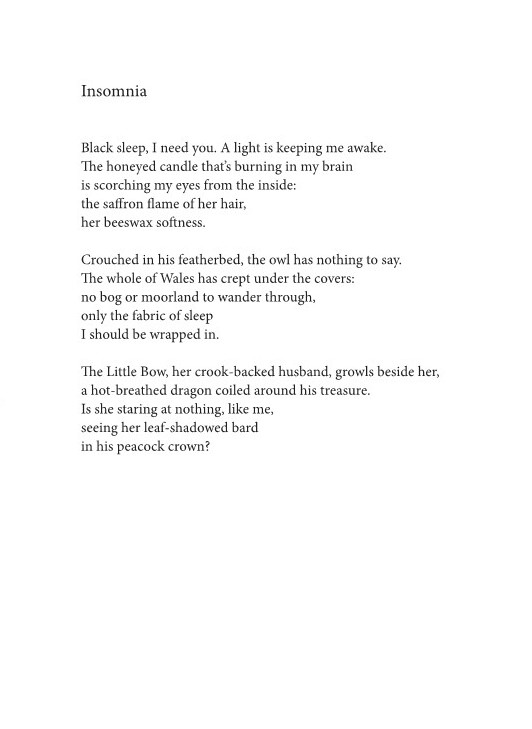 Insomnia

Black sleep, I need you. A light is keeping me awake.
The honeyed candle that's burning in my brain
is scorching my eyes from the inside:
the saffron flame of her hair,
her beeswax softness.

Crouched in his featherbed, the owl has nothing to say.
The whole of Wales has crept under the covers:
no bog or moorland to wander through,
only the fabric of sleep
I should be wrapped in.

The Little Bow, her crook-backed husband, growls beside her,
a hot-breathed dragon coiled around his treasure.
Is she staring at nothing, like me,
seeing her leaf-shadowed bard
in his peacock crown?